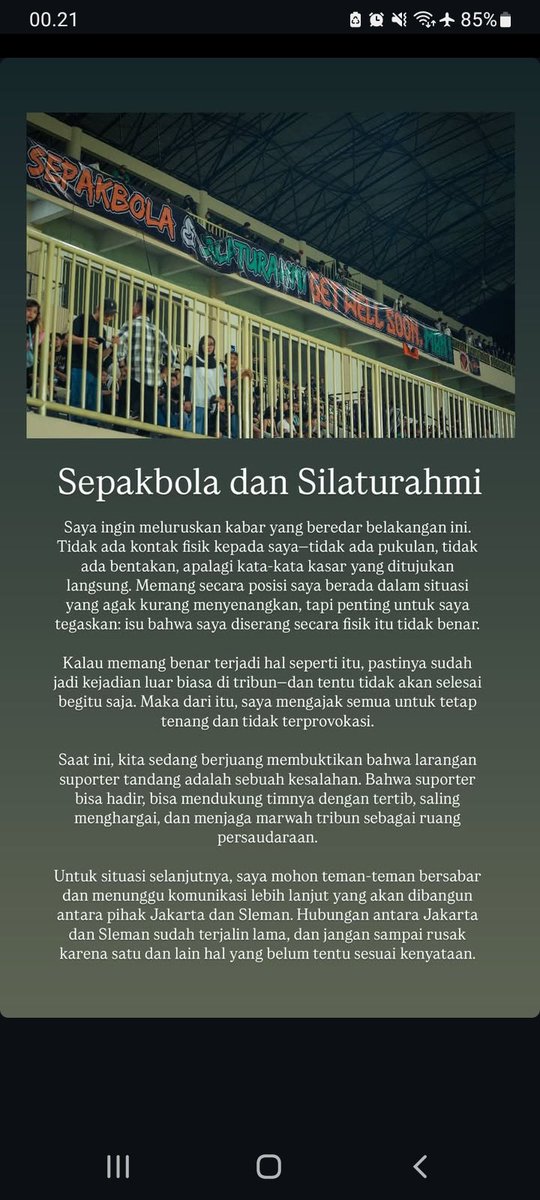 00.21 85%

SEPAKBOLA SILATURAHMI GET WELL SOON

Sepakbola dan Silaturahmi

Saya ingin meluruskan kabar yang beredar belakangan ini. Tidak ada kontak fisik kepada saya—tidak ada pukulan, tidak ada bentakan, apalagi kata-kata kasar yang ditujukan langsung. Memang secara posisi saya berada dalam situasi yang agak kurang menyenangkan, tapi penting untuk saya tegaskan: isu bahwa saya diserang secara fisik itu tidak benar.

Kalau memang benar terjadi hal seperti itu, pastinya sudah jadi kejadian luar biasa di tribun—dan tentu tidak akan selesai begitu saja. Maka dari itu, saya mengajak semua untuk tetap tenang dan tidak terprovokasi.

Saat ini, kita sedang berjuang membuktikan bahwa larangan suporter tandang adalah sebuah kesalahan. Bahwa suporter bisa hadir, bisa mendukung timnya dengan tertib, saling menghargai, dan menjaga marwah tribun sebagai ruang persaudaraan.

Untuk situasi selanjutnya, saya mohon teman-teman bersabar dan menunggu komunikasi lebih lanjut yang akan dibangun antara pihak Jakarta dan Sleman. Hubungan antara Jakarta dan Sleman sudah terjalin lama, dan jangan sampai rusak karena satu dan lain hal yang belum tentu sesuai kenyataan.